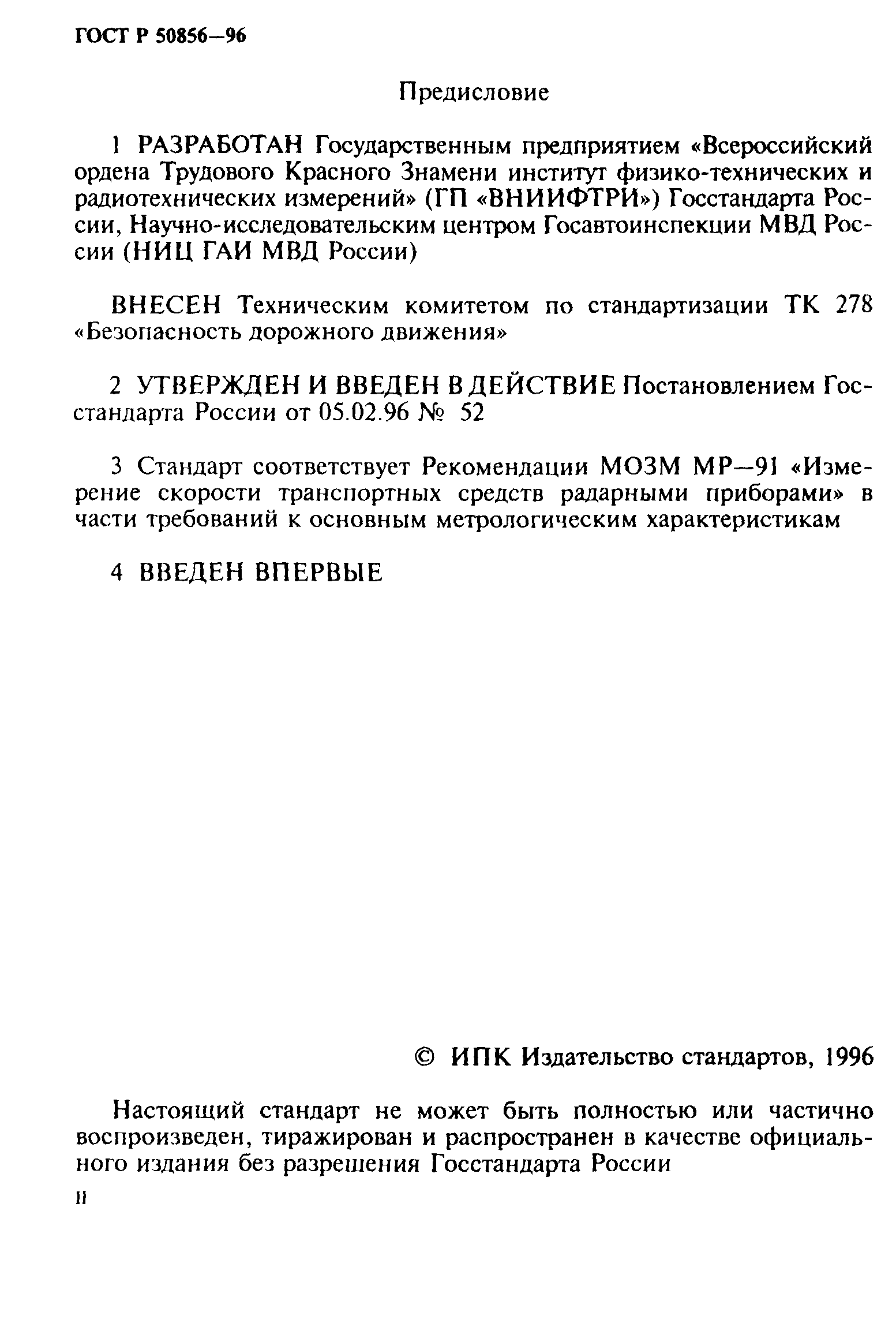 ГОСТ Р 50856—96

Предисловие

1 РАЗРАБОТАН Государственным предприятием «Всероссийский ордена Трудового Красного Знамени институт физико-технических и радиотехнических измерений» (ГП «ВНИИФТРИ») Госстандарта России, Научно-исследовательским центром Госавтоинспекции МВД России (НИЦ ГАИ МВД России)

ВНЕСЕН Техническим комитетом по стандартизации ТК 278 «Безопасность дорожного движения»

2 УТВЕРЖДЕН И ВВЕДЕН В ДЕЙСТВИЕ Постановлением Госстандарта России от 05.02.96 № 52

3 Стандарт соответствует Рекомендации МОЗМ МР—91 «Измерение скорости транспортных средств радарными приборами» в части требований к основным метрологическим характеристикам

4 ВВЕДЕН ВПЕРВЫЕ

© ИПК Издательство стандартов, 1996

Настоящий стандарт не может быть полностью или частично воспроизведен, тиражирован и распространен в качестве официального издания без разрешения Госстандарта России

II